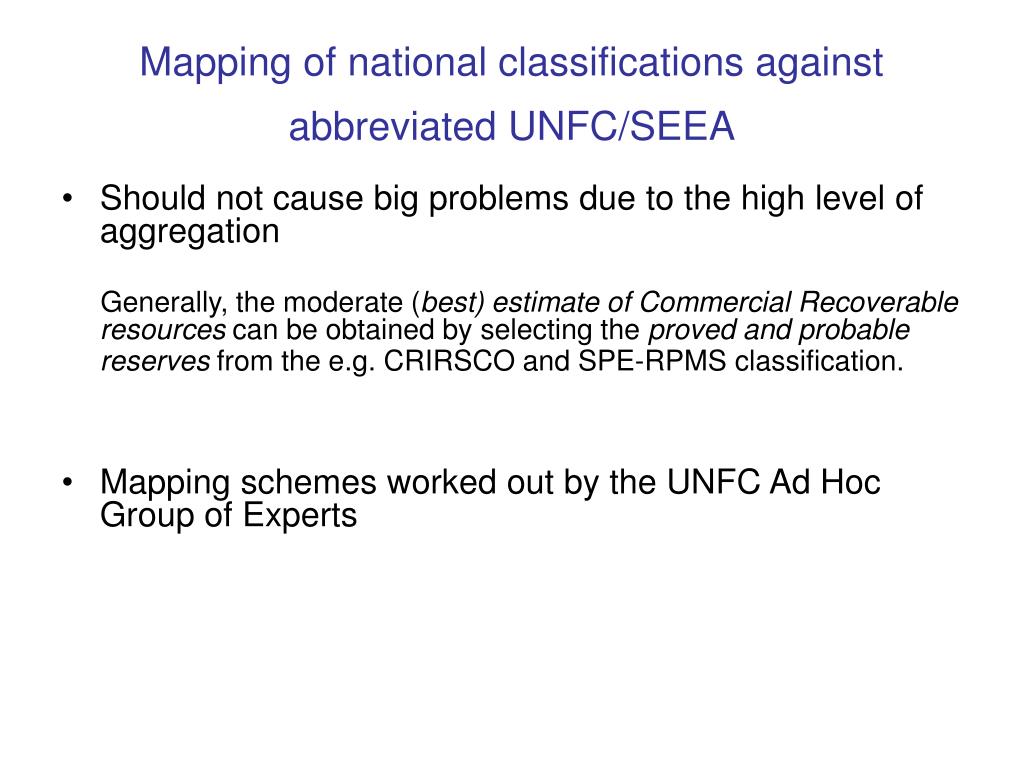 Mapping of national classifications against abbreviated UNFC/SEEA

• Should not cause big problems due to the high level of aggregation

Generally, the moderate (best) estimate of Commercial Recoverable resources can be obtained by selecting the proved and probable reserves from the e.g. CRIRSCO and SPE-RPMS classification.

• Mapping schemes worked out by the UNFC Ad Hoc Group of Experts